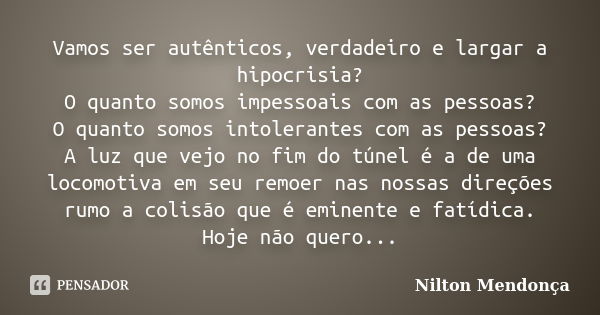 Vamos ser autênticos, verdadeiro e largar a hipocrisia?
O quanto somos impessoais com as pessoas?
O quanto somos intolerantes com as pessoas?
A luz que vejo no fim do túnel é a de uma locomotiva em seu remoer nas nossas direções rumo a colisão que é eminente e fatídica.
Hoje não quero...

PENSADOR

Nilton Mendonça